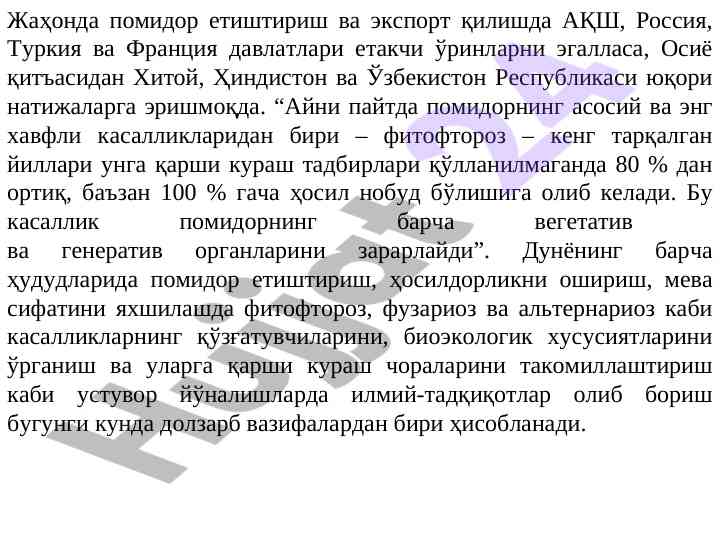 Жаҳонда помидор етиштириш ва экспорт қилишда АҚШ, Россия, Туркия ва Франция давлатлари етакчи ўринларни эгалласа, Осиё қитъасидан Хитой, Ҳиндистон ва Ўзбекистон Республикаси юқори натижаларга эришмоқда. “Айни пайтда помидорнинг асосий ва энг хавфли касалликларидан бири – фитофтороз – кенг тарқалган йиллари унга қарши кураш тадбирлари қўлланилмаганда 80 % дан ортиқ, баъзан 100 % гача ҳосил нобуд бўлишига олиб келади. Бу касаллик помидорнинг барча вегетатив ва генератив органларини зарарлайди”. Дунёнинг барча ҳудудларида помидор етиштириш, ҳосилдорликни ошириш, мева сифатини яхшилашда фитофтороз, фузариоз ва альтернариоз каби касалликларнинг қўзғатувчиларини, биоэкологик хусусиятларини ўрганиш ва уларга қарши кураш чораларини такомиллаштириш каби устувор йўналишларда илмий-тадқиқотлар олиб бориш бугунги кунда долзарб вазифалардан бири ҳисобланади.

Hujjat 24